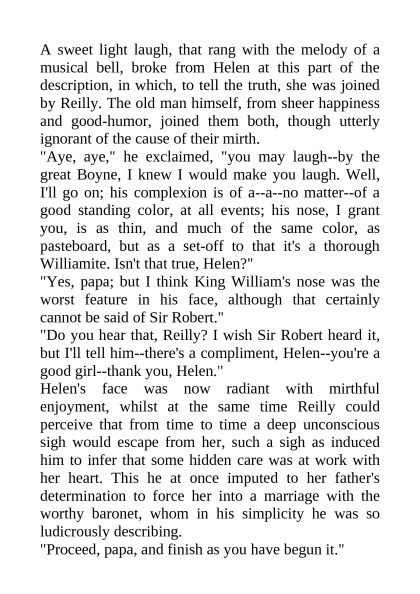 A sweet light laugh, that rang with the melody of a musical bell, broke from Helen at this part of the description, in which, to tell the truth, she was joined by Reilly. The old man himself, from sheer happiness and good-humor, joined them both, though utterly ignorant of the cause of their mirth.
"Aye, aye," he exclaimed, "you may laugh--by the great Boyne, I knew I would make you laugh. Well, I'll go on; his complexion is of a--a--no matter--of a good standing color, at all events; his nose, I grant you, is as thin, and much of the same color, as pasteboard, but as a set-off to that it's a thorough Williamite. Isn't that true, Helen?"
"Yes, papa; but I think King William's nose was the worst feature in his face, although that certainly cannot be said of Sir Robert."
"Do you hear that, Reilly? I wish Sir Robert heard it, but I'll tell him--there's a compliment, Helen--you're a good girl--thank you, Helen."
Helen's face was now radiant with mirthful enjoyment, whilst at the same time Reilly could perceive that from time to time a deep unconscious sigh would escape from her, such a sigh as induced him to infer that some hidden care was at work with her heart. This he at once imputed to her father's determination to force her into a marriage with the worthy baronet, whom in his simplicity he was so ludicrously describing.
"Proceed, papa, and finish as you have begun it."